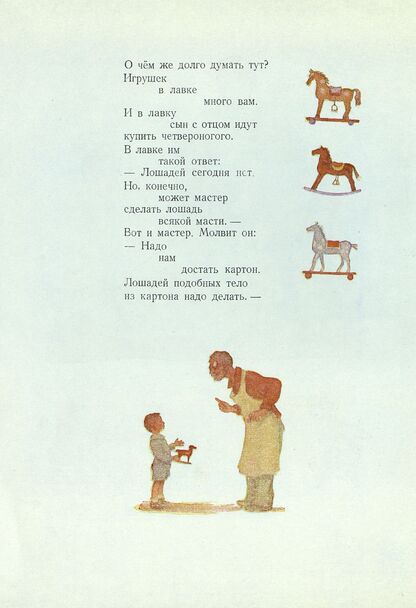 О чём же долго думать тут?
Игрушек
в лавке
много вам.
И в лавку
сын с отцом идут
купить четвероногого.
В лавке им
такой ответ:
— Лошадей сегодня нет.
Но, конечно,
может мастер
сделать лошадь
всякой масти. —
Вот и мастер. Молвит он:
— Надо
нам
достать картон.
Лошадей подобных тело
из картона надо делать. —